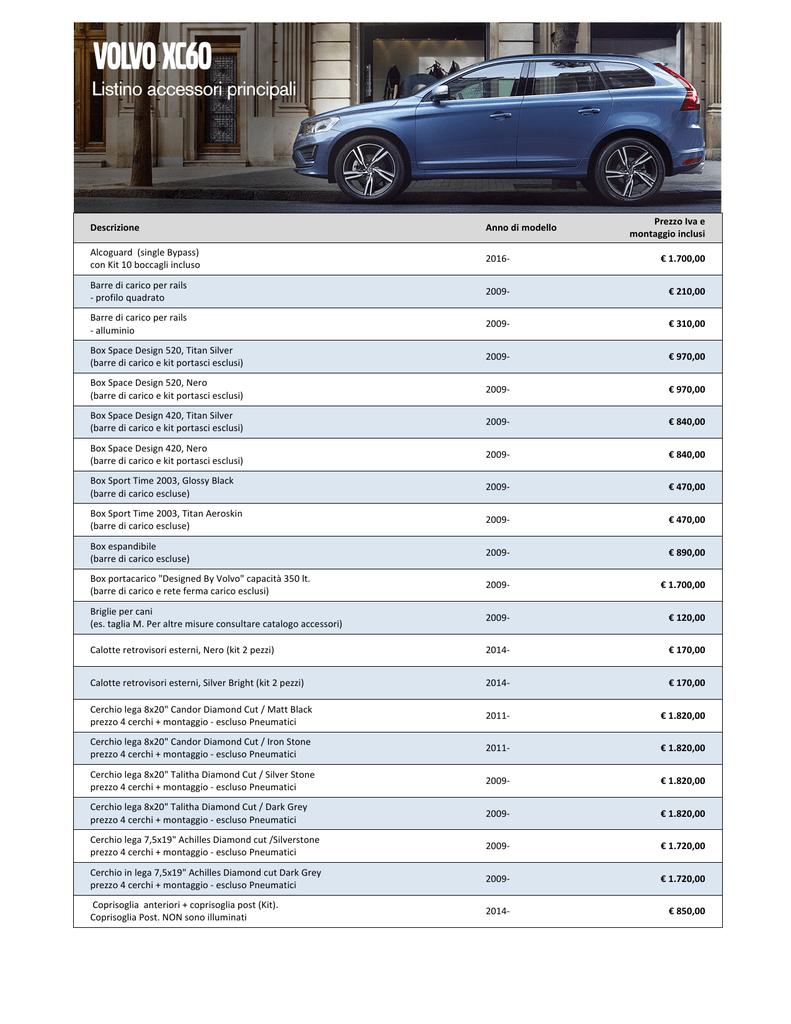 VOLVO XC60
Listino accessori principali

| Descrizione | Anno di modello | Prezzo Iva e montaggio inclusi |
|---|---|---|
| Alcoguard (single Bypass) con Kit 10 boccagli incluso | 2016- | € 1.700,00 |
| Barre di carico per rails - profilo quadrato | 2009- | € 210,00 |
| Barre di carico per rails - alluminio | 2009- | € 310,00 |
| Box Space Design 520, Titan Silver (barre di carico e kit portasci esclusi) | 2009- | € 970,00 |
| Box Space Design 520, Nero (barre di carico e kit portasci esclusi) | 2009- | € 970,00 |
| Box Space Design 420, Titan Silver (barre di carico e kit portasci esclusi) | 2009- | € 840,00 |
| Box Space Design 420, Nero (barre di carico e kit portasci esclusi) | 2009- | € 840,00 |
| Box Sport Time 2003, Glossy Black (barre di carico escluse) | 2009- | € 470,00 |
| Box Sport Time 2003, Titan Aeroskin (barre di carico escluse) | 2009- | € 470,00 |
| Box espandibile (barre di carico escluse) | 2009- | € 890,00 |
| Box portacarico "Designed By Volvo" capacità 350 lt. (barre di carico e rete ferma carico esclusi) | 2009- | € 1.700,00 |
| Briglie per cani (es. taglia M. Per altre misure consultare catalogo accessori) | 2009- | € 120,00 |
| Calotte retrovisori esterni, Nero (kit 2 pezzi) | 2014- | € 170,00 |
| Calotte retrovisori esterni, Silver Bright (kit 2 pezzi) | 2014- | € 170,00 |
| Cerchio lega 8x20" Candor Diamond Cut / Matt Black prezzo 4 cerchi + montaggio - escluso Pneumatici | 2011- | € 1.820,00 |
| Cerchio lega 8x20" Candor Diamond Cut / Iron Stone prezzo 4 cerchi + montaggio - escluso Pneumatici | 2011- | € 1.820,00 |
| Cerchio lega 8x20" Talitha Diamond Cut / Silver Stone prezzo 4 cerchi + montaggio - escluso Pneumatici | 2009- | € 1.820,00 |
| Cerchio lega 8x20" Talitha Diamond Cut / Dark Grey prezzo 4 cerchi + montaggio - escluso Pneumatici | 2009- | € 1.820,00 |
| Cerchio lega 7,5x19" Achilles Diamond cut /Silverstone prezzo 4 cerchi + montaggio - escluso Pneumatici | 2009- | € 1.720,00 |
| Cerchio in lega 7,5x19" Achilles Diamond cut Dark Grey prezzo 4 cerchi + montaggio - escluso Pneumatici | 2009- | € 1.720,00 |
| Coprisoglia anteriori + coprisoglia post (Kit). Coprisoglia Post. NON sono illuminati | 2014- | € 850,00 |